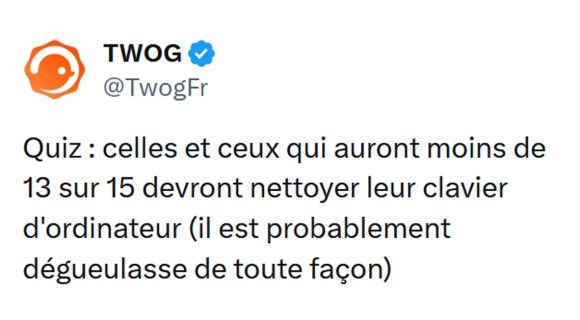 TWOG
@TwogFr

Quiz : celles et ceux qui auront moins de 13 sur 15 devront nettoyer leur clavier d'ordinateur (il est probablement dégueulasse de toute façon)